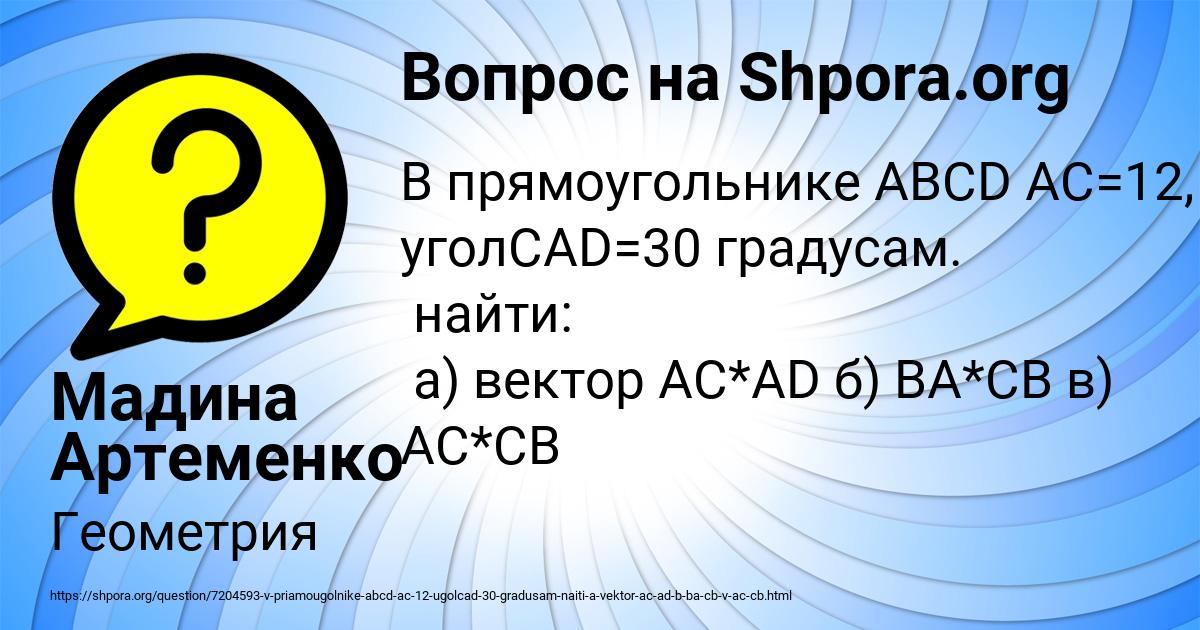 Вопрос на Shpora.org

В прямоугольнике ABCD AC=12, уголCAD=30 градусам.
найти:
а) вектор AC*AD б) BA*CB в) AC*CB

Мадина Артеменко

Геометрия

https://shpora.org/question/7204593-v-priamougolnike-abcd-ac-12-ugolcad-30-gradusam-naiti-a-vektor-ac-ad-b-ba-cb-v-ac-cb.html